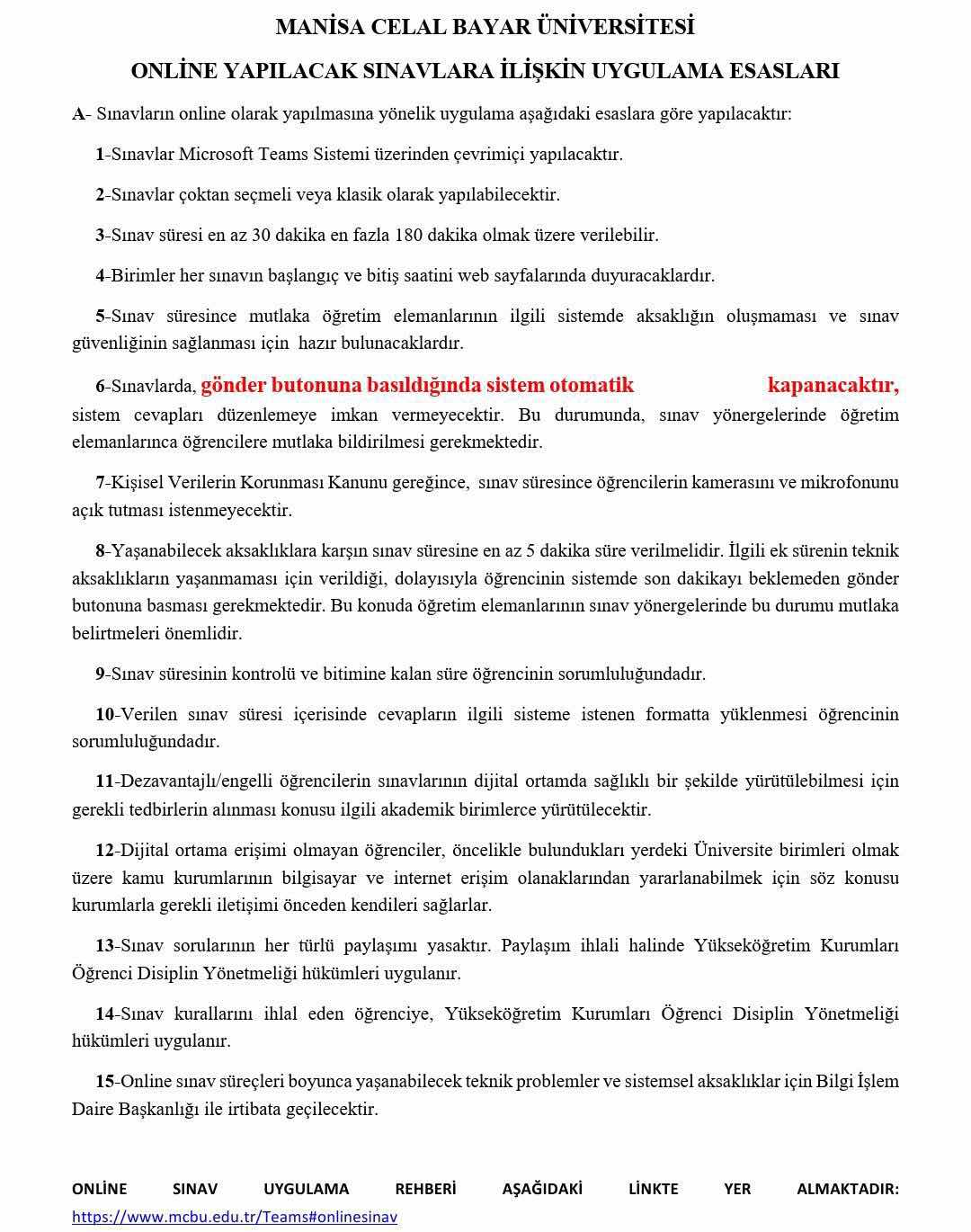 MANİSA CELAL BAYAR ÜNİVERSİTESİ

ONLİNE YAPILACAK SINAVLARA İLİŞKİN UYGULAMA ESASLARI

A- Sınavların online olarak yapılmasına yönelik uygulama aşağıdaki esaslara göre yapılacaktır:

1-Sınavlar Microsoft Teams Sistemi üzerinden çevrimiçi yapılacaktır.

2-Sınavlar çoktan seçmeli veya klasik olarak yapılabilecektir.

3-Sınav süresi en az 30 dakika en fazla 180 dakika olmak üzere verilebilir.

4-Birimler her sınavın başlangıç ve bitiş saatini web sayfalarında duyuracaklardır.

5-Sınav süresince mutlaka öğretim elemanlarının ilgili sistemde aksaklığın oluşmaması ve sınav güvenliğinin sağlanması için hazır bulunacaklardır.

6-Sınavlarda, gönder butonuna basıldığında sistem otomatik kapanacaktır, sistem cevapları düzenlemeye imkan vermeyecektir. Bu durumunda, sınav yönergelerinde öğretim elemanlarınca öğrencilere mutlaka bildirilmesi gerekmektedir.

7-Kişisel Verilerin Korunması Kanunu gereğince, sınav süresince öğrencilerin kamerasını ve mikrofonunu açık tutması istenmeyecektir.

8-Yaşanabilecek aksaklıklara karşın sınav süresine en az 5 dakika süre verilmelidir. İlgili ek sürenin teknik aksaklıkların yaşanmaması için verildiği, dolayısıyla öğrencinin sistemde son dakikayı beklemeden gönder butonuna basması gerekmektedir. Bu konuda öğretim elemanlarının sınav yönergelerinde bu durumu mutlaka belirtmeleri önemlidir.

9-Sınav süresinin kontrolü ve bitimine kalan süre öğrencinin sorumluluğundadır.

10-Verilen sınav süresi içerisinde cevapların ilgili sisteme istenen formatta yüklenmesi öğrencinin sorumluluğundadır.

11-Dezavantajlı/engelli öğrencilerin sınavlarının dijital ortamda sağlıklı bir şekilde yürütülebilmesi için gerekli tedbirlerin alınması konusu ilgili akademik birimlerce yürütülecektir.

12-Dijital ortama erişimi olmayan öğrenciler, öncelikle bulundukları yerdeki Üniversite birimleri olmak üzere kamu kurumlarının bilgisayar ve internet erişim olanaklarından yararlanabilmek için söz konusu kurumlarla gerekli iletişimi önceden kendileri sağlarlar.

13-Sınav sorularının her türlü paylaşımı yasaktır. Paylaşım ihlali halinde Yükseköğretim Kurumları Öğrenci Disiplin Yönetmeliği hükümleri uygulanır.

14-Sınav kurallarını ihlal eden öğrenciye, Yükseköğretim Kurumları Öğrenci Disiplin Yönetmeliği hükümleri uygulanır.

15-Online sınav süreçleri boyunca yaşanabilecek teknik problemler ve sistemsel aksaklıklar için Bilgi İşlem Daire Başkanlığı ile irtibata geçilecektir.

ONLİNE SINAV UYGULAMA REHBERİ AŞAĞIDAKİ LİNKTE YER ALMAKTADIR:
https://www.mcbu.edu.tr/Teams#onlinesinav